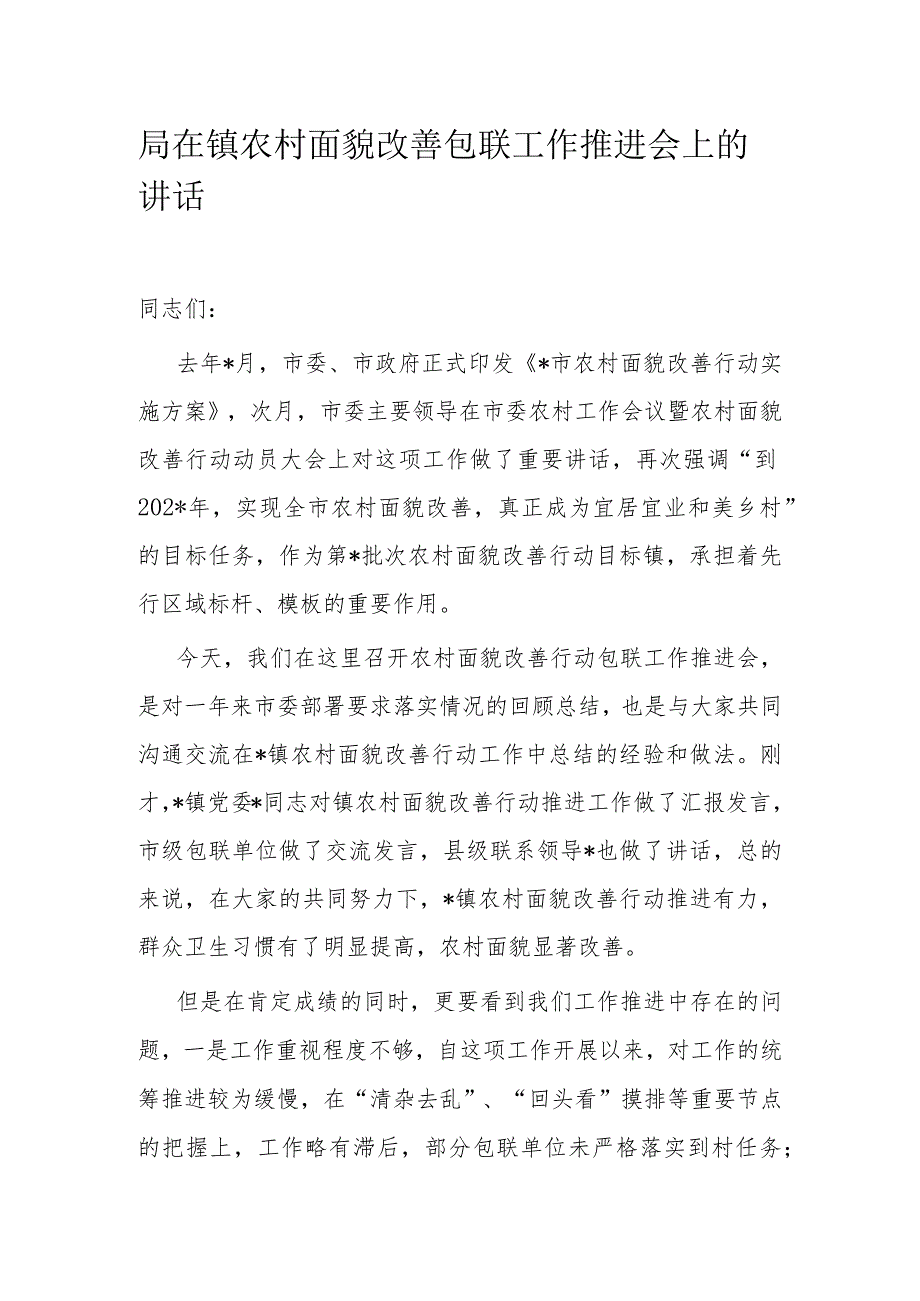 局在镇农村面貌改善包联工作推进会上的讲话

同志们：

去年*月，市委、市政府正式印发《*市农村面貌改善行动实施方案》，次月，市委主要领导在市委农村工作会议暨农村面貌改善行动动员大会上对这项工作做了重要讲话，再次强调“到202*年，实现全市农村面貌改善，真正成为宜居宜业和美乡村”的目标任务，作为第*批次农村面貌改善行动目标镇，承担着先行区域标杆、模板的重要作用。

今天，我们在这里召开农村面貌改善行动包联工作推进会，是对一年来市委部署要求落实情况的回顾总结，也是与大家共同沟通交流在*镇农村面貌改善行动工作中总结的经验和做法。刚才，*镇党委*同志对镇农村面貌改善行动推进工作做了汇报发言，市级包联单位做了交流发言，县级联系领导*也做了讲话，总的来说，在大家的共同努力下，*镇农村面貌改善行动推进有力，群众卫生习惯有了明显提高，农村面貌显著改善。

但是在肯定成绩的同时，更要看到我们工作推进中存在的问题，一是工作重视程度不够，自这项工作开展以来，对工作的统筹推进较为缓慢，在“清杂去乱”、“回头看”摸排等重要节点的把握上，工作略有滞后，部分包联单位未严格落实到村任务；